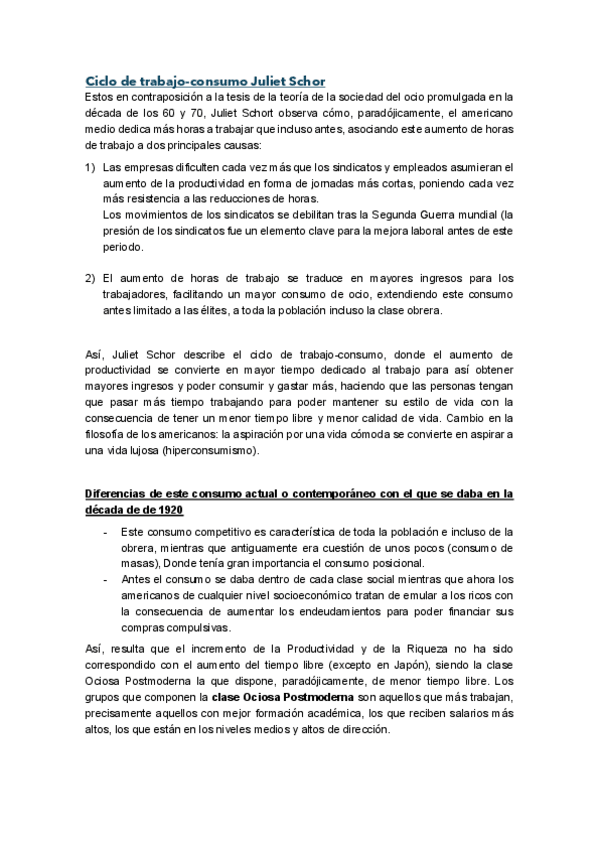 Ciclo de trabajo-consumo Juliet Schor

Estos en contraposición a la tesis de la teoría de la sociedad del ocio promulgada en la década de los 60 y 70, Juliet Schort observa cómo, paradójicamente, el americano medio dedica más horas a trabajar que incluso antes, asociando este aumento de horas de trabajo a dos principales causas:

1) Las empresas dificulten cada vez más que los sindicatos y empleados asumieran el aumento de la productividad en forma de jornadas más cortas, poniendo cada vez más resistencia a las reducciones de horas.
Los movimientos de los sindicatos se debilitan tras la Segunda Guerra mundial (la presión de los sindicatos fue un elemento clave para la mejora laboral antes de este periodo.

2) El aumento de horas de trabajo se traduce en mayores ingresos para los trabajadores, facilitando un mayor consumo de ocio, extendiendo este consumo antes limitado a las élites, a toda la población incluso la clase obrera.

Así, Juliet Schor describe el ciclo de trabajo-consumo, donde el aumento de productividad se convierte en mayor tiempo dedicado al trabajo para así obtener mayores ingresos y poder consumir y gastar más, haciendo que las personas tengan que pasar más tiempo trabajando para poder mantener su estilo de vida con la consecuencia de tener un menor tiempo libre y menor calidad de vida. Cambio en la filosofía de los americanos: la aspiración por una vida cómoda se convierte en aspirar a una vida lujosa (hiperconsumismo).

Diferencias de este consumo actual o contemporáneo con el que se daba en la década de de 1920

- Este consumo competitivo es característica de toda la población e incluso de la obrera, mientras que antiguamente era cuestión de unos pocos (consumo de masas), Donde tenía gran importancia el consumo posicional.
- Antes el consumo se daba dentro de cada clase social mientras que ahora los americanos de cualquier nivel socioeconómico tratan de emular a los ricos con la consecuencia de aumentar los endeudamientos para poder financiar sus compras compulsivas.

Así, resulta que el incremento de la Productividad y de la Riqueza no ha sido correspondido con el aumento del tiempo libre (excepto en Japón), siendo la clase Ociosa Postmoderna la que dispone, paradójicamente, de menor tiempo libre. Los grupos que componen la clase Ociosa Postmoderna son aquellos que más trabajan, precisamente aquellos con mejor formación académica, los que reciben salarios más altos, los que están en los niveles medios y altos de dirección.